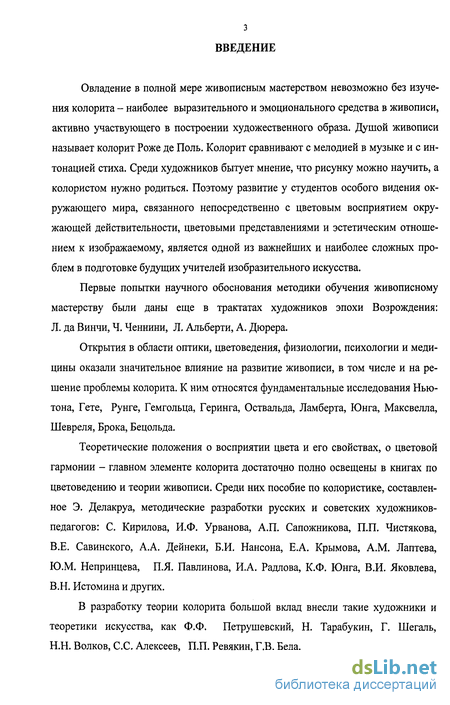 3

ВВЕДЕНИЕ

Овладение в полной мере живописным мастерством невозможно без изучения колорита – наиболее выразительного и эмоционального средства в живописи, активно участвующего в построении художественного образа. Душой живописи называет колорит Роже де Поль. Колорит сравнивают с мелодией в музыке и с интонацией стиха. Среди художников бытует мнение, что рисунку можно научить, а колористом нужно родиться. Поэтому развитие у студентов особого видения окружающего мира, связанного непосредственно с цветовым восприятием окружающей действительности, цветовыми представлениями и эстетическим отношением к изображаемому, является одной из важнейших и наиболее сложных проблем в подготовке будущих учителей изобразительного искусства.

Первые попытки научного обоснования методики обучения живописному мастерству были даны еще в трактатах художников эпохи Возрождения: Л. да Винчи, Ч. Ченнини, Л. Альберти, А. Дюрера.

Открытия в области оптики, цветоведения, физиологии, психологии и медицины оказали значительное влияние на развитие живописи, в том числе и на решение проблемы колорита. К ним относятся фундаментальные исследования Ньютона, Гете, Рунге, Гемгольца, Геринга, Оствальда, Ламберта, Юнга, Максвелла, Шевреля, Брока, Бецольда.

Теоретические положения о восприятии цвета и его свойствах, о цветовой гармонии – главном элементе колорита достаточно полно освещены в книгах по цветоведению и теории живописи. Среди них пособие по колористике, составленное Э. Делакруа, методические разработки русских и советских художников-педагогов: С. Кирилова, И.Ф. Урванова, А.П. Сапожникова, П.П. Чистякова, В.Е. Савинского, А.А. Дейнеки, Б.И. Нансона, Е.А. Крымова, А.М. Лаптева, Ю.М. Непринцева, П.Я. Павлинова, И.А. Радлова, К.Ф. Юнга, В.И. Яковлева, В.Н. Истомина и других.

В разработку теории колорита большой вклад внесли такие художники и теоретики искусства, как Ф.Ф. Петрушевский, Н. Тарабукин, Г. Шегаль, Н.Н. Волков, С.С. Алексеев, П.П. Ревякин, Г.В. Бела.

dsLib.net
библиотека диссертаций